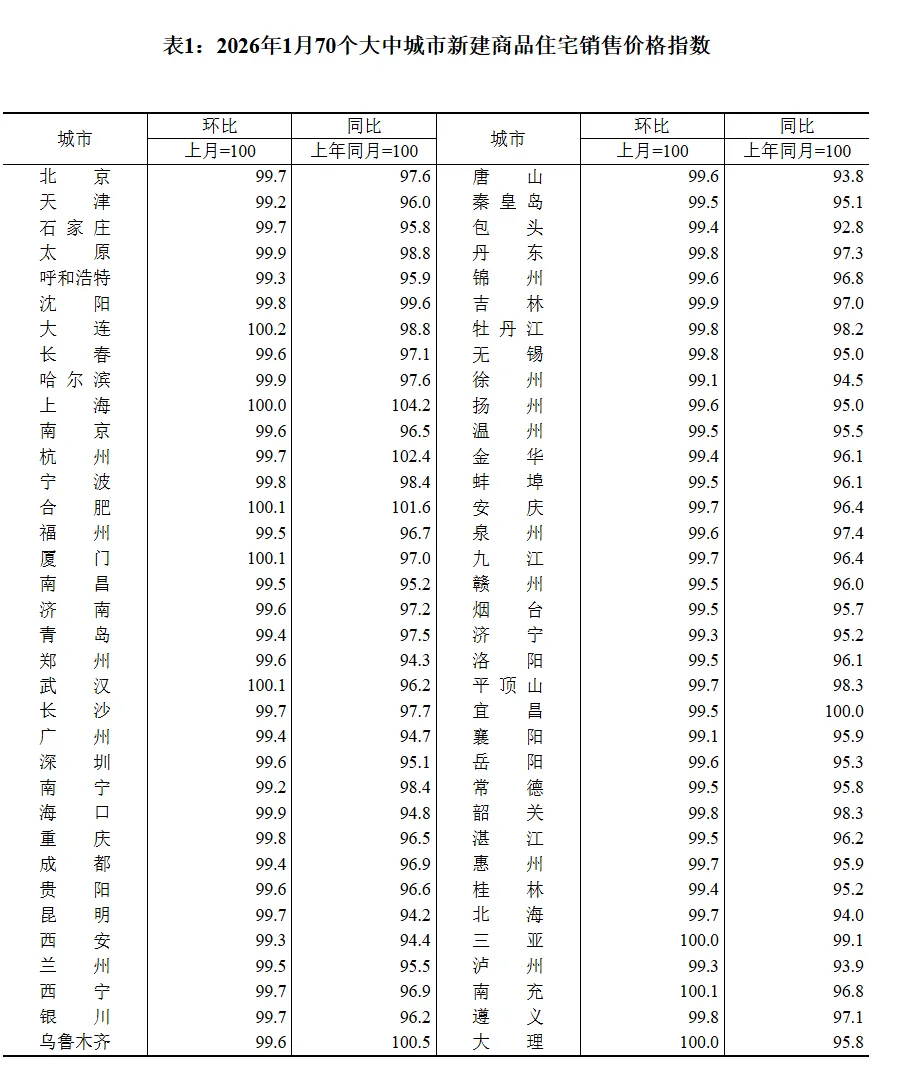 表1：2026年1月70个大中城市新建商品住宅销售价格指数

| 城市 | 环比 上月=100 | 同比 上年同月=100 | 城市 | 环比 上月=100 | 同比 上年同月=100 |
|---|---|---|---|---|---|
| 北京 | 99.7 | 97.6 | 唐山 | 99.6 | 93.8 |
| 天津 | 99.2 | 96.0 | 秦皇岛 | 99.5 | 95.1 |
| 石家庄 | 99.7 | 95.8 | 包头 | 99.4 | 92.8 |
| 太原 | 99.9 | 98.8 | 丹东 | 99.8 | 97.3 |
| 呼和浩特 | 99.3 | 95.9 | 锦州 | 99.6 | 96.8 |
| 沈阳 | 99.8 | 99.6 | 吉林 | 99.9 | 97.0 |
| 大连 | 100.2 | 98.8 | 牡丹江 | 99.8 | 98.2 |
| 长春 | 99.6 | 97.1 | 无锡 | 99.8 | 95.0 |
| 哈尔滨 | 99.9 | 97.6 | 徐州 | 99.1 | 94.5 |
| 上海 | 100.0 | 104.2 | 扬州 | 99.6 | 95.0 |
| 南京 | 99.6 | 96.5 | 温州 | 99.5 | 95.5 |
| 杭州 | 99.7 | 102.4 | 金华 | 99.4 | 96.1 |
| 宁波 | 99.8 | 98.4 | 蚌埠 | 99.5 | 96.1 |
| 合肥 | 100.1 | 101.6 | 安庆 | 99.7 | 96.4 |
| 福州 | 99.5 | 96.7 | 泉州 | 99.6 | 97.4 |
| 厦门 | 100.1 | 97.0 | 九江 | 99.7 | 96.4 |
| 南昌 | 99.5 | 95.2 | 赣州 | 99.5 | 96.0 |
| 济南 | 99.6 | 97.2 | 烟台 | 99.5 | 95.7 |
| 青岛 | 99.4 | 97.5 | 济宁 | 99.3 | 95.2 |
| 郑州 | 99.6 | 94.3 | 洛阳 | 99.5 | 96.1 |
| 武汉 | 100.1 | 96.2 | 平顶山 | 99.7 | 98.3 |
| 长沙 | 99.7 | 97.7 | 宜昌 | 99.5 | 100.0 |
| 广州 | 99.4 | 94.7 | 襄阳 | 99.1 | 95.9 |
| 深圳 | 99.6 | 95.1 | 岳阳 | 99.6 | 95.3 |
| 南宁 | 99.2 | 98.4 | 常德 | 99.5 | 95.8 |
| 海口 | 99.9 | 94.8 | 韶关 | 99.8 | 98.3 |
| 重庆 | 99.8 | 96.5 | 湛江 | 99.5 | 96.2 |
| 成都 | 99.4 | 96.9 | 惠州 | 99.7 | 95.9 |
| 贵阳 | 99.6 | 96.6 | 桂林 | 99.4 | 95.2 |
| 昆明 | 99.7 | 94.2 | 北海 | 99.7 | 94.0 |
| 西安 | 99.3 | 94.4 | 三亚 | 100.0 | 99.1 |
| 兰州 | 99.5 | 95.5 | 泸州 | 99.3 | 93.9 |
| 西宁 | 99.7 | 96.9 | 南充 | 100.1 | 96.8 |
| 银川 | 99.7 | 96.2 | 遵义 | 99.8 | 97.1 |
| 乌鲁木齐 | 99.6 | 100.5 | 大理 | 100.0 | 95.8 |